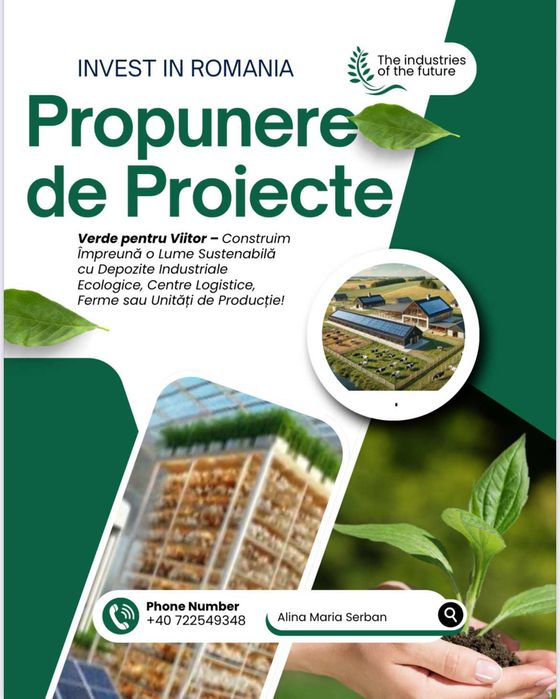 INVEST IN ROMANIA

The industries of the future

Propunere de Proiecte

Verde pentru Viitor – Construim Împreună o Lume Sustenabilă cu Depozite Industriale Ecologice, Centre Logistice, Ferme sau Unități de Producție!

Phone Number
+40 722549348

Alina Maria Serban